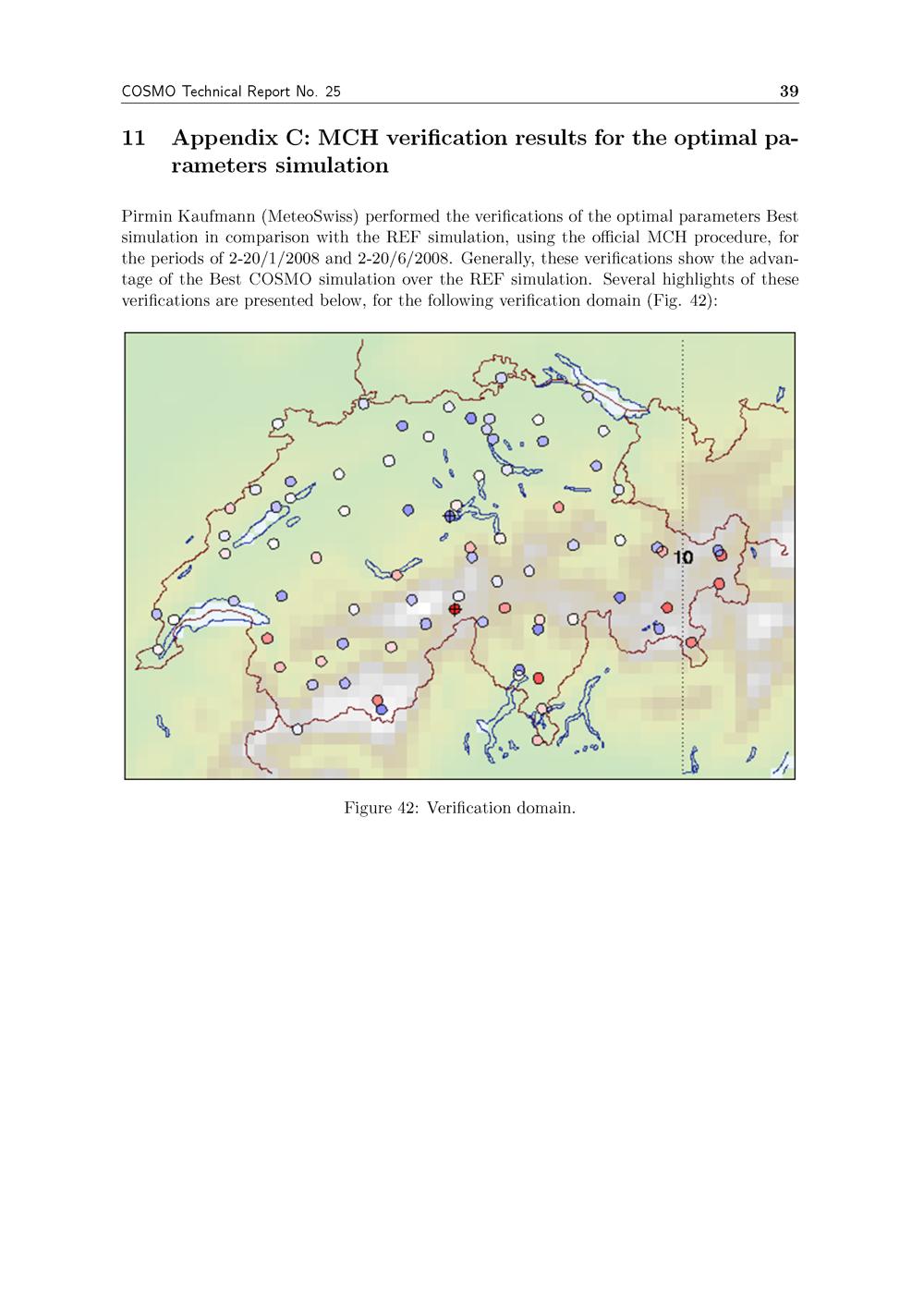 COSMO Technical Report No. 25

39

11 Appendix C: MCH verification results for the optimal parameters simulation

Pirmin Kaufmann (MeteoSwiss) performed the verifications of the optimal parameters Best simulation in comparison with the REF simulation, using the official MCH procedure, for the periods of 2-20/1/2008 and 2-20/6/2008. Generally, these verifications show the advantage of the Best COSMO simulation over the REF simulation. Several highlights of these verifications are presented below, for the following verification domain (Fig. 42):

10

Figure 42: Verification domain.